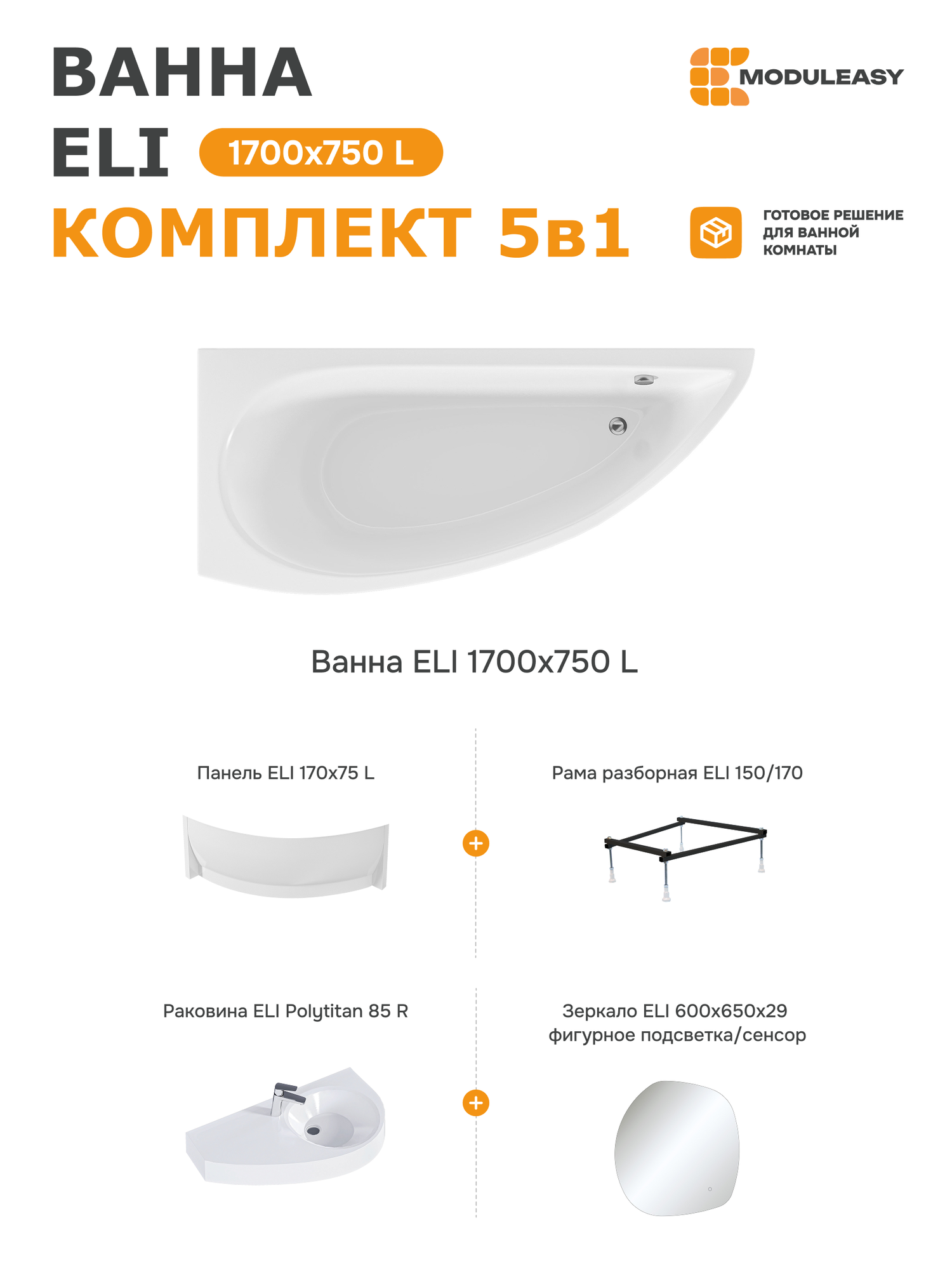 ВАННА
ELI 1700x750 L
КОМПЛЕКТ 5в1

MODULEASY

ГОТОВОЕ РЕШЕНИЕ ДЛЯ ВАННОЙ КОМНАТЫ

Ванна ELI 1700x750 L

Панель ELI 170x75 L

+

Рама разборная ELI 150/170

Раковина ELI Polytitan 85 R

+

Зеркало ELI 600x650x29 фигурное подсветка/сенсор